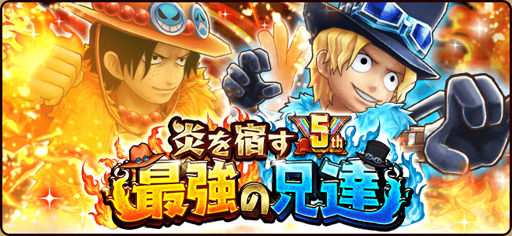 炎を宿す
5th
最強の兄達